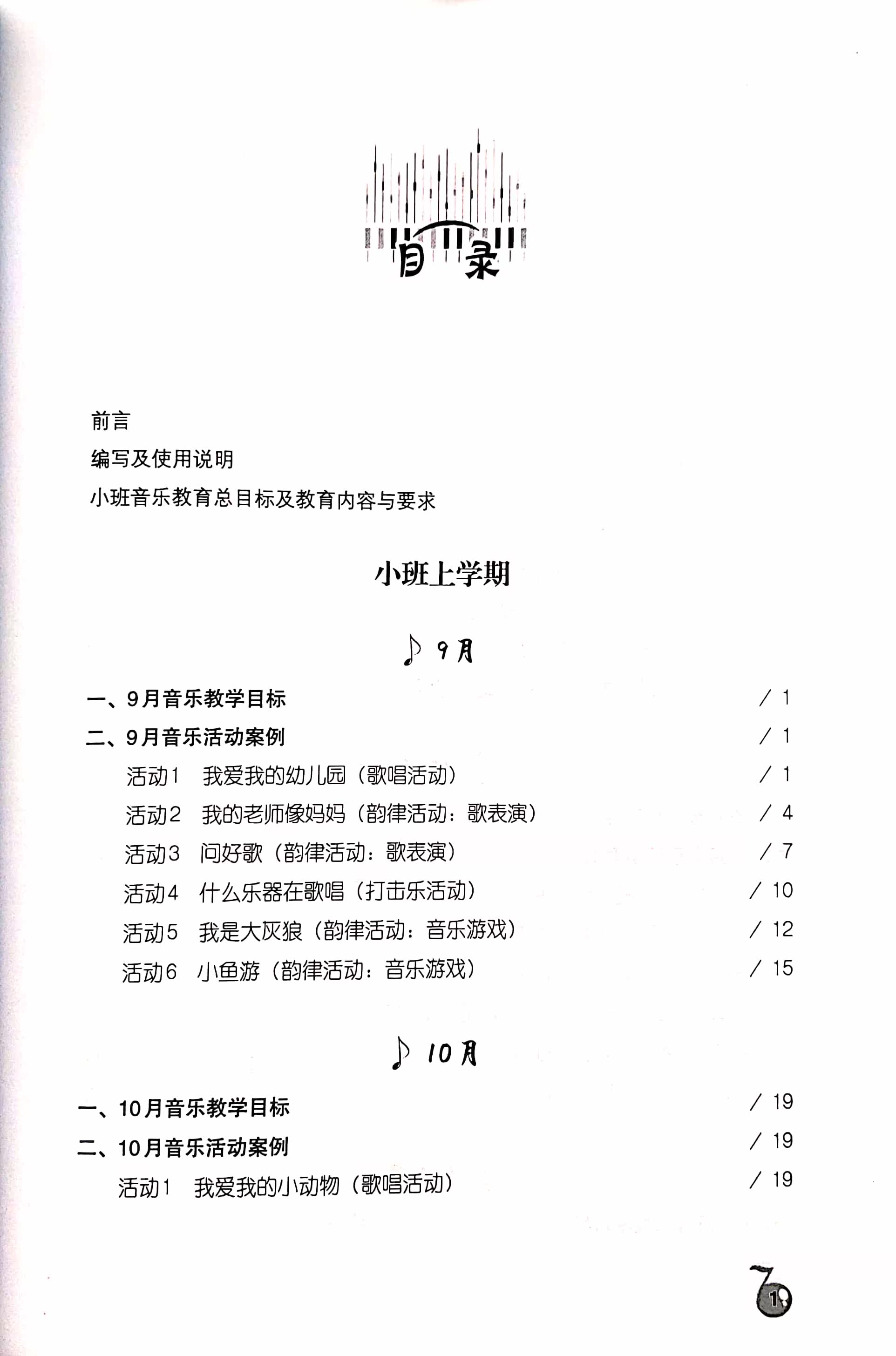 目录

前言

编写及使用说明

小班音乐教育总目标及教育内容与要求

小班上学期

9月

一、9月音乐教学目标 / 1

二、9月音乐活动案例 / 1

活动1 我爱我的幼儿园（歌唱活动） / 1

活动2 我的老师像妈妈（韵律活动：歌表演） / 4

活动3 问好歌（韵律活动：歌表演） / 7

活动4 什么乐器在歌唱（打击乐活动） / 10

活动5 我是大灰狼（韵律活动：音乐游戏） / 12

活动6 小鱼游（韵律活动：音乐游戏） / 15

10月

一、10月音乐教学目标 / 19

二、10月音乐活动案例 / 19

活动1 我爱我的小动物（歌唱活动） / 19

1